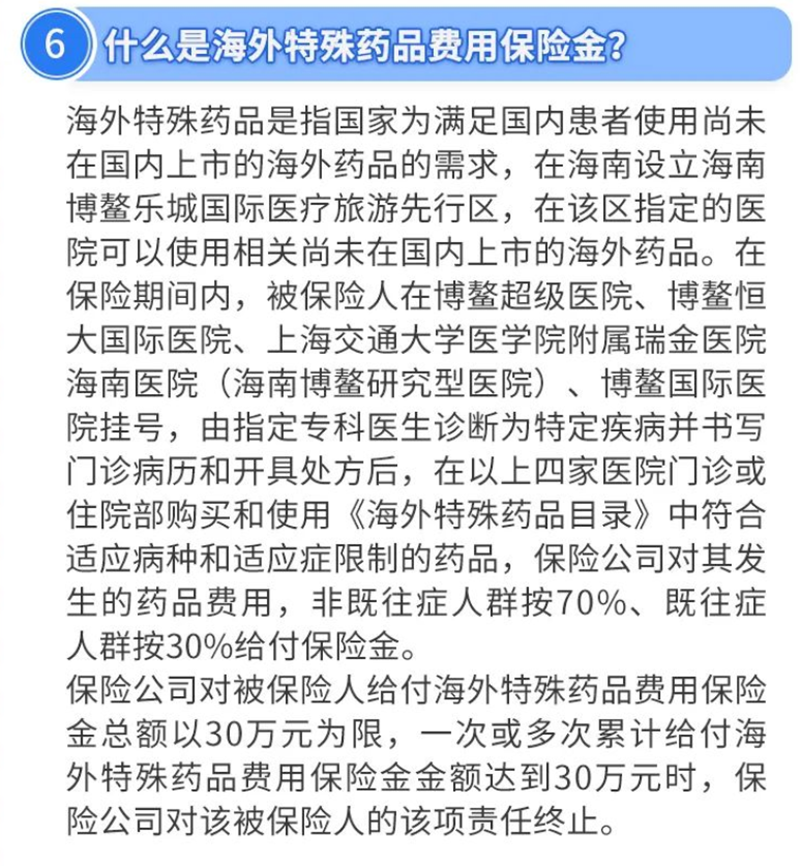 6 什么是海外特殊药品费用保险金?

海外特殊药品是指国家为满足国内患者使用尚未在国内上市的海外药品的需求，在海南设立海南博鳌乐城国际医疗旅游先行区，在该区指定的医院可以使用相关尚未在国内上市的海外药品。在保险期间内，被保险人在博鳌超级医院、博鳌恒大国际医院、上海交通大学医学院附属瑞金医院海南医院（海南博鳌研究型医院）、博鳌国际医院挂号，由指定专科医生诊断为特定疾病并书写门诊病历和开具处方后，在以上四家医院门诊或住院部购买和使用《海外特殊药品目录》中符合适应病种和适应症限制的药品，保险公司对其发生的药品费用，非既往症人群按70%、既往症人群按30%给付保险金。
保险公司对被保险人给付海外特殊药品费用保险金总额以30万元为限，一次或多次累计给付海外特殊药品费用保险金金额达到30万元时，保险公司对该被保险人的该项责任终止。